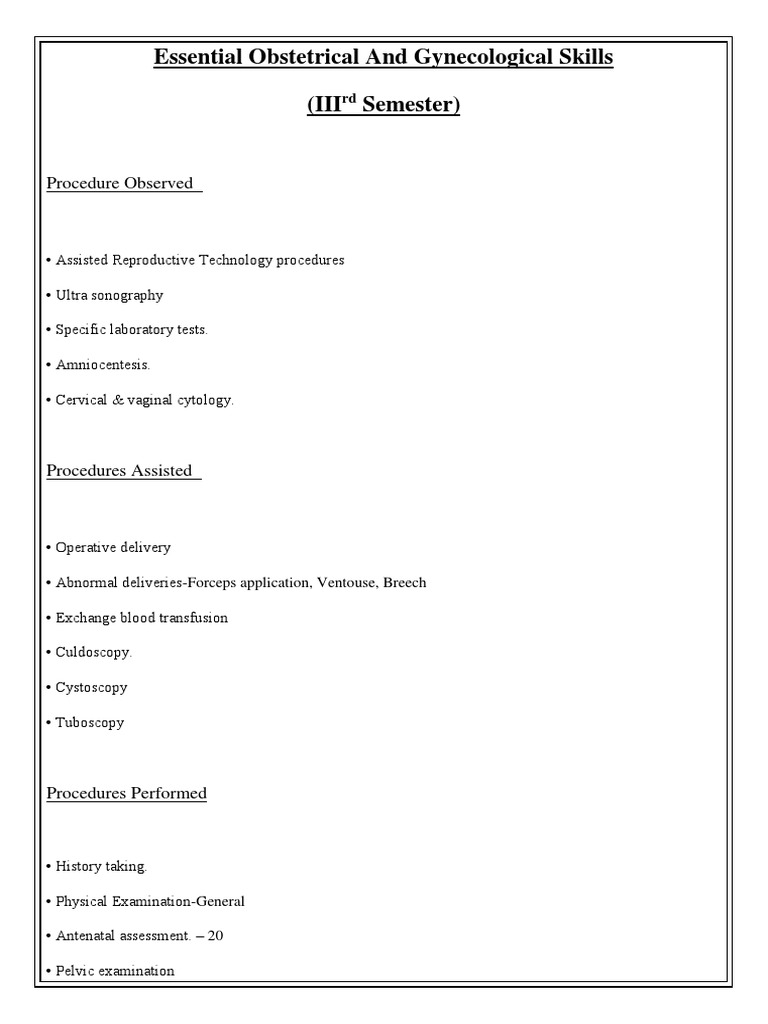 Essential Obstetrical And Gynecological Skills

(III$^{rd}$ Semester)

Procedure Observed

• Assisted Reproductive Technology procedures

• Ultra sonography

• Specific laboratory tests.

• Amniocentesis.

• Cervical & vaginal cytology.

Procedures Assisted

• Operative delivery

• Abnormal deliveries-Forceps application, Ventouse, Breech

• Exchange blood transfusion

• Culdoscopy.

• Cystoscopy

• Tuboscopy

Procedures Performed

• History taking.

• Physical Examination-General

• Antenatal assessment. – 20

• Pelvic examination